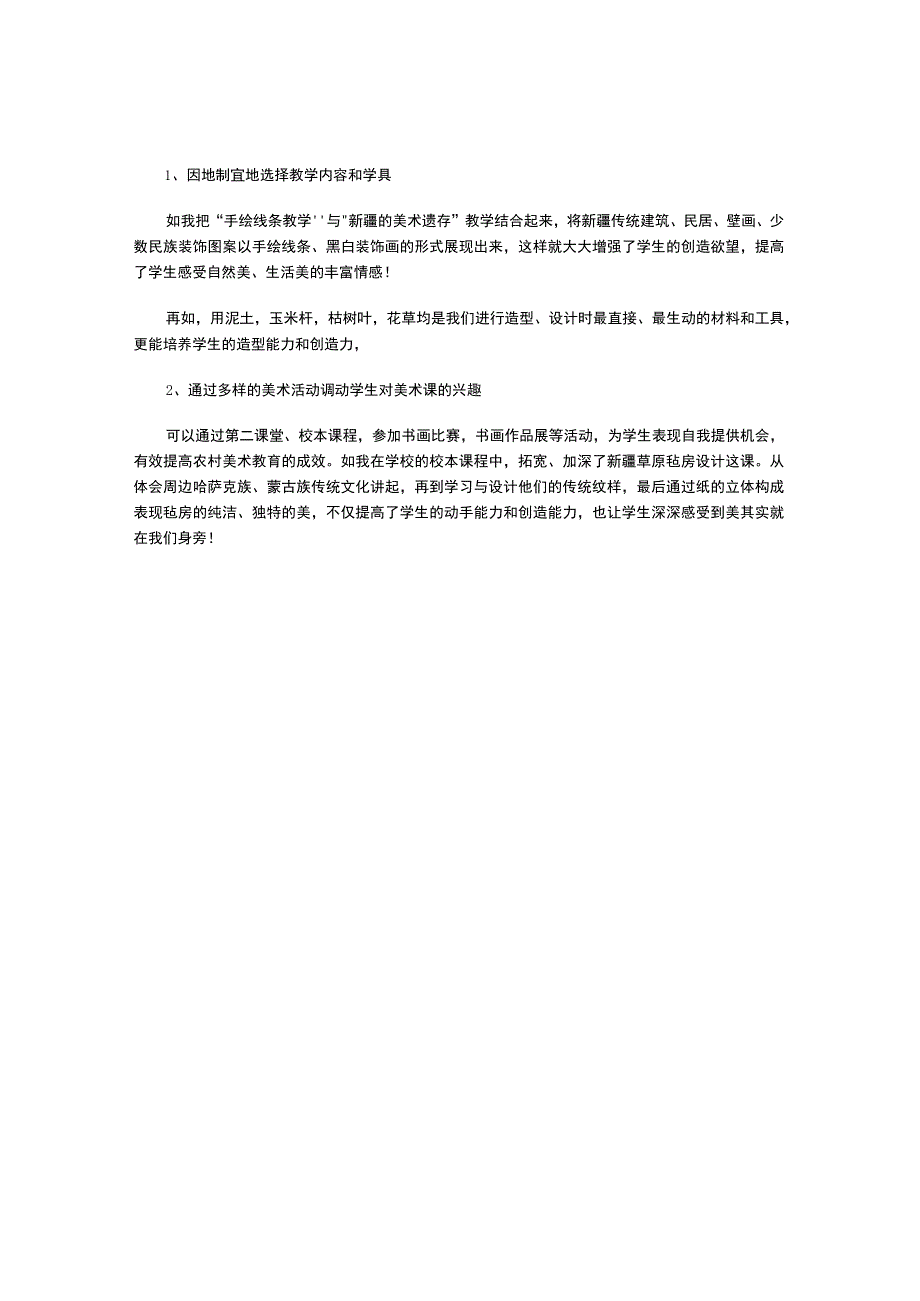 1、因地制宜地选择教学内容和学具

如我把“手绘线条教学''与"新疆的美术遗存”教学结合起来，将新疆传统建筑、民居、壁画、少数民族装饰图案以手绘线条、黑白装饰画的形式展现出来，这样就大大增强了学生的创造欲望，提高了学生感受自然美、生活美的丰富情感！

再如，用泥土，玉米杆，枯树叶，花草均是我们进行造型、设计时最直接、最生动的材料和工具，更能培养学生的造型能力和创造力，

2、通过多样的美术活动调动学生对美术课的兴趣

可以通过第二课堂、校本课程，参加书画比赛，书画作品展等活动，为学生表现自我提供机会，有效提高农村美术教育的成效。如我在学校的校本课程中，拓宽、加深了新疆草原毡房设计这课。从体会周边哈萨克族、蒙古族传统文化讲起，再到学习与设计他们的传统纹样，最后通过纸的立体构成表现毡房的纯洁、独特的美，不仅提高了学生的动手能力和创造能力，也让学生深深感受到美其实就在我们身旁！